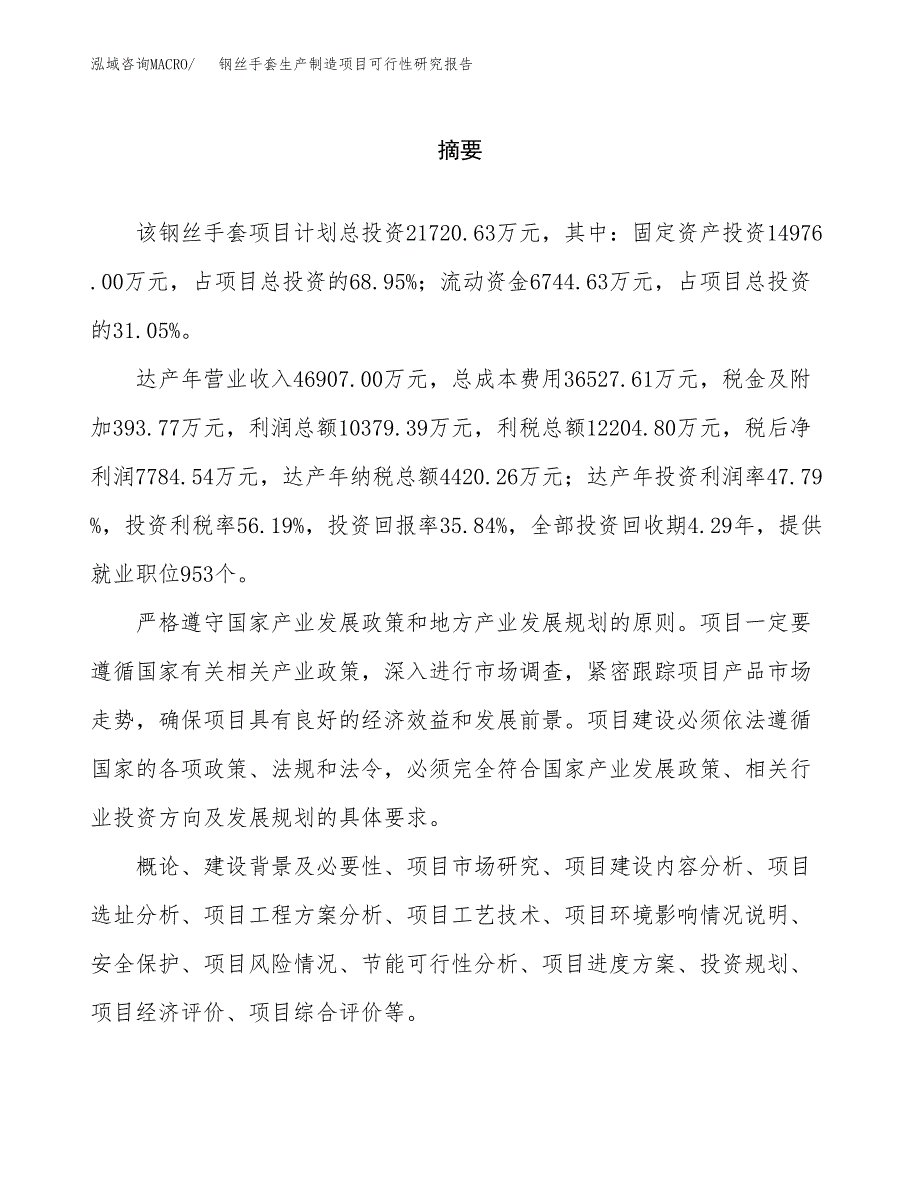 泓域咨询MACRO/　钢丝手套生产制造项目可行性研究报告

摘要

该钢丝手套项目计划总投资21720.63万元，其中：固定资产投资14976.00万元，占项目总投资的68.95%；流动资金6744.63万元，占项目总投资的31.05%。

达产年营业收入46907.00万元，总成本费用36527.61万元，税金及附加393.77万元，利润总额10379.39万元，利税总额12204.80万元，税后净利润7784.54万元，达产年纳税总额4420.26万元；达产年投资利润率47.79%，投资利税率56.19%，投资回报率35.84%，全部投资回收期4.29年，提供就业职位953个。

严格遵守国家产业发展政策和地方产业发展规划的原则。项目一定要遵循国家有关相关产业政策，深入进行市场调查，紧密跟踪项目产品市场走势，确保项目具有良好的经济效益和发展前景。项目建设必须依法遵循国家的各项政策、法规和法令，必须完全符合国家产业发展政策、相关行业投资方向及发展规划的具体要求。

概论、建设背景及必要性、项目市场研究、项目建设内容分析、项目选址分析、项目工程方案分析、项目工艺技术、项目环境影响情况说明、安全保护、项目风险情况、节能可行性分析、项目进度方案、投资规划、项目经济评价、项目综合评价等。